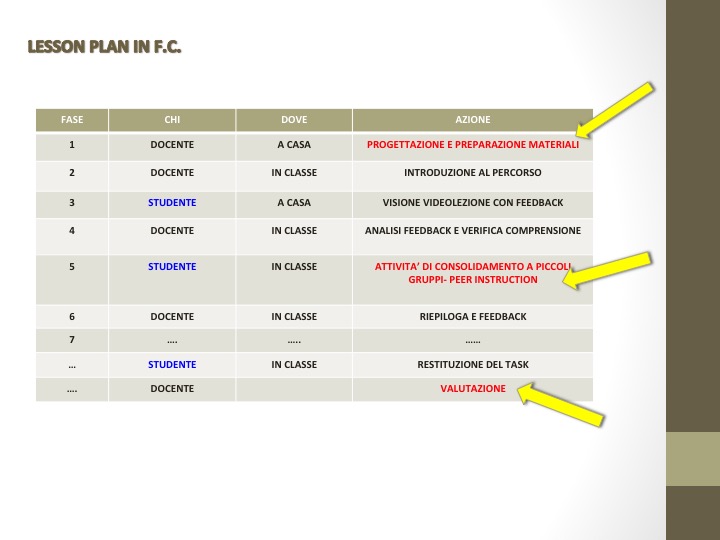 LESSON PLAN IN F.C.

| FASE | CHI | DOVE | AZIONE |
|---|---|---|---|
| 1 | DOCENTE | A CASA | PROGETTAZIONE E PREPARAZIONE MATERIALI |
| 2 | DOCENTE | IN CLASSE | INTRODUZIONE AL PERCORSO |
| 3 | STUDENTE | A CASA | VISIONE VIDEOLEZIONE CON FEEDBACK |
| 4 | DOCENTE | IN CLASSE | ANALISI FEEDBACK E VERIFICA COMPRENSIONE |
| 5 | STUDENTE | IN CLASSE | ATTIVITA' DI CONSOLIDAMENTO A PICCOLI GRUPPI- PEER INSTRUCTION |
| 6 | DOCENTE | IN CLASSE | RIEPILOGA E FEEDBACK |
| 7 | …. | ….. | …… |
| … | STUDENTE | IN CLASSE | RESTITUZIONE DEL TASK |
| …. | DOCENTE | | VALUTAZIONE |